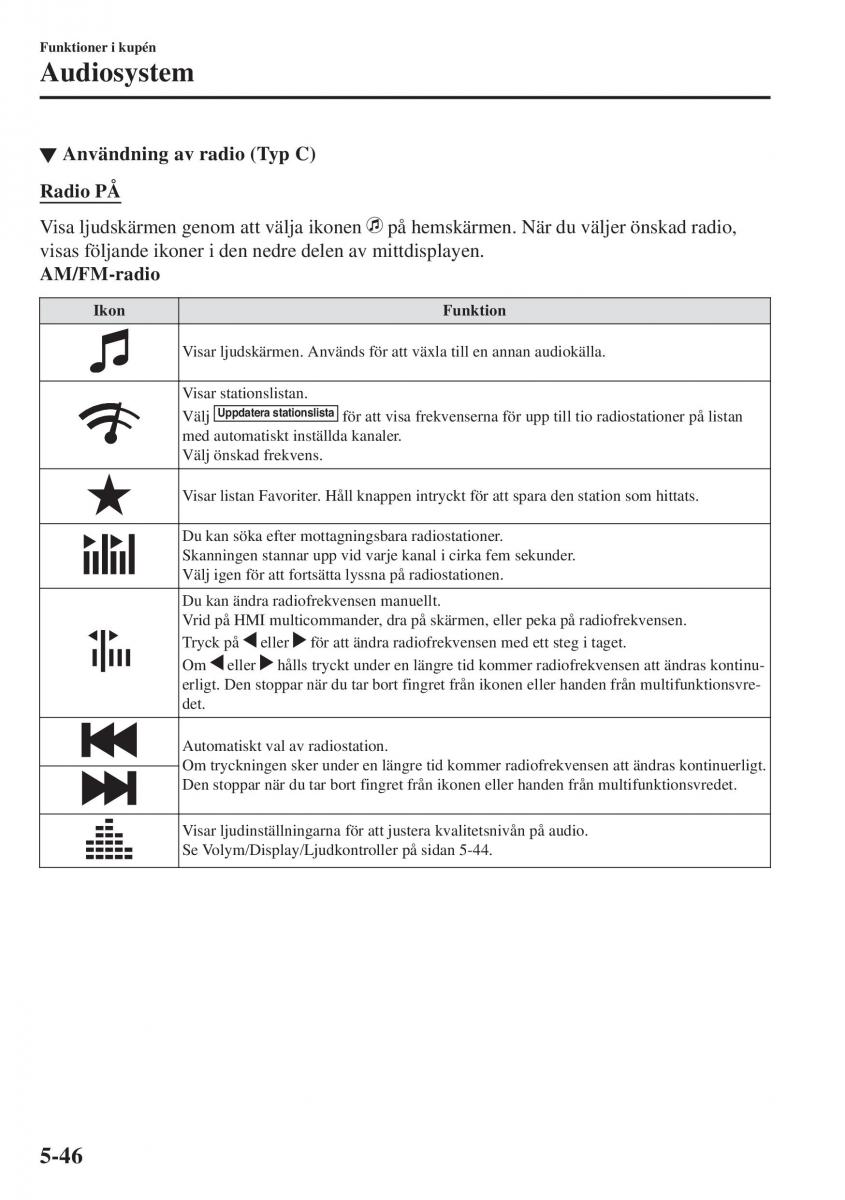 Funktioner i kupén
Audiosystem

▼ Användning av radio (Typ C)

Radio PÅ

Visa ljudskärmen genom att välja ikonen på hemskärmen. När du väljer önskad radio, visas följande ikoner i den nedre delen av mittdisplayen.
AM/FM-radio

| Ikon | Funktion |
|---|---|
| | Visar ljudskärmen. Används för att växla till en annan audiokälla. |
| | Visar stationslistan. Välj Uppdatera stationslista för att visa frekvenserna för upp till tio radiostationer på listan med automatiskt inställda kanaler. Välj önskad frekvens. |
| | Visar listan Favoriter. Håll knappen intryckt för att spara den station som hittats. |
| | Du kan söka efter mottagningsbara radiostationer. Skanningen stannar upp vid varje kanal i cirka fem sekunder. Välj igen för att fortsätta lyssna på radiostationen. |
| | Du kan ändra radiofrekvensen manuellt. Vrid på HMI multicommander, dra på skärmen, eller peka på radiofrekvensen. Tryck på ◀ eller ▶ för att ändra radiofrekvensen med ett steg i taget. Om ◀ eller ▶ hålls tryckt under en längre tid kommer radiofrekvensen att ändras kontinuerligt. Den stoppar när du tar bort fingret från ikonen eller handen från multifunktionsvredet. |
| | Automatiskt val av radiostation. Om tryckningen sker under en längre tid kommer radiofrekvensen att ändras kontinuerligt. Den stoppar när du tar bort fingret från ikonen eller handen från multifunktionsvredet. |
| | Visar ljudinställningarna för att justera kvalitetsnivån på audio. Se Volym/Display/Ljudkontroller på sidan 5-44. |

5-46